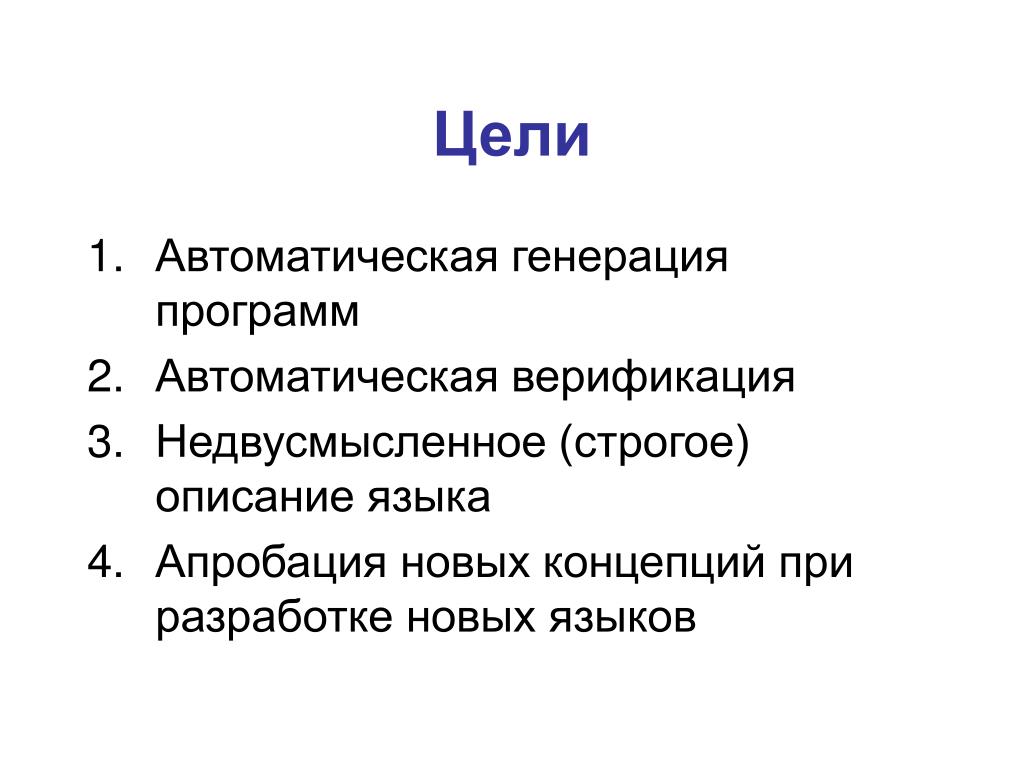 Цели

1. Автоматическая генерация программ
2. Автоматическая верификация
3. Недвусмысленное (строгое) описание языка
4. Апробация новых концепций при разработке новых языков